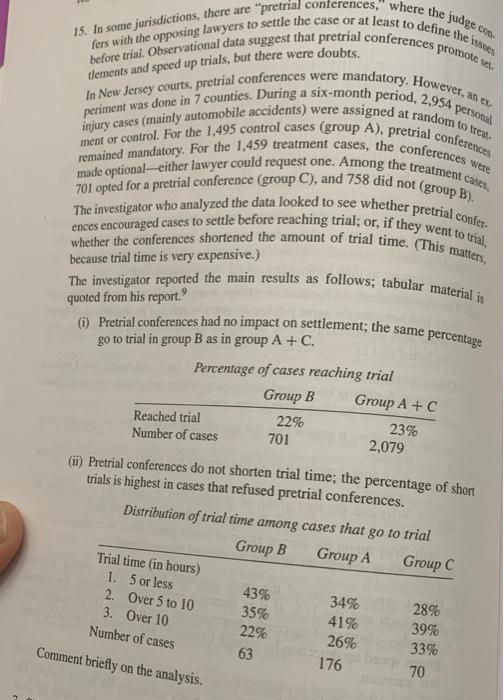 15. In some jurisdictions, there are "pretrial conferences," where the judge confers with the opposing lawyers to settle the case or at least to define the issues before trial. Observational data suggest that pretrial conferences promote settlements and speed up trials, but there were doubts.

In New Jersey courts, pretrial conferences were mandatory. However, an experiment was done in 7 counties. During a six-month period, 2,954 personal injury cases (mainly automobile accidents) were assigned at random to treatment or control. For the 1,495 control cases (group A), pretrial conferences remained mandatory. For the 1,459 treatment cases, the conferences were made optional—either lawyer could request one. Among the treatment cases, 701 opted for a pretrial conference (group C), and 758 did not (group B).

The investigator who analyzed the data looked to see whether pretrial conferences encouraged cases to settle before reaching trial; or, if they went to trial, whether the conferences shortened the amount of trial time. (This matters, because trial time is very expensive.)

The investigator reported the main results as follows; tabular material is quoted from his report.$^9$

(i) Pretrial conferences had no impact on settlement; the same percentage go to trial in group B as in group A + C.

Percentage of cases reaching trial

| | Group B | Group A + C |
|---|---|---|
| Reached trial | 22% | 23% |
| Number of cases | 701 | 2,079 |

(ii) Pretrial conferences do not shorten trial time; the percentage of short trials is highest in cases that refused pretrial conferences.

Distribution of trial time among cases that go to trial

| | Group B | Group A | Group C |
|---|---|---|---|
| Trial time (in hours) | | | |
| 1. 5 or less | 43% | 34% | 28% |
| 2. Over 5 to 10 | 35% | 41% | 39% |
| 3. Over 10 | 22% | 26% | 33% |
| Number of cases | 63 | 176 | 70 |

Comment briefly on the analysis.